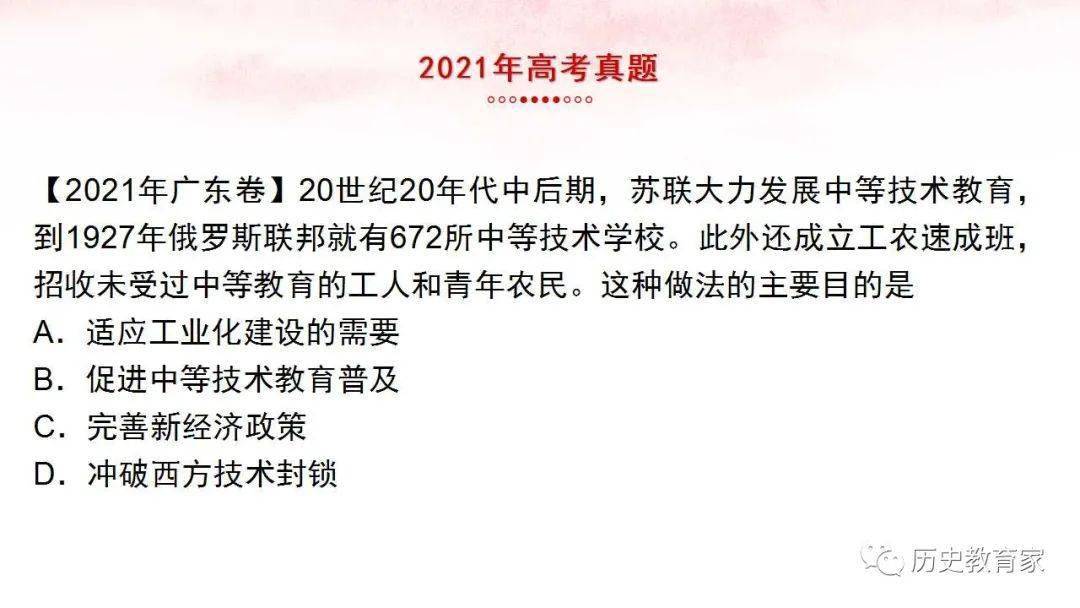 2021年高考真题

【2021年广东卷】20世纪20年代中后期，苏联大力发展中等技术教育，到1927年俄罗斯联邦就有672所中等技术学校。此外还成立工农速成班，招收未受过中等教育的工人和青年农民。这种做法的主要目的是
A．适应工业化建设的需要
B．促进中等技术教育普及
C．完善新经济政策
D．冲破西方技术封锁

历史教育家